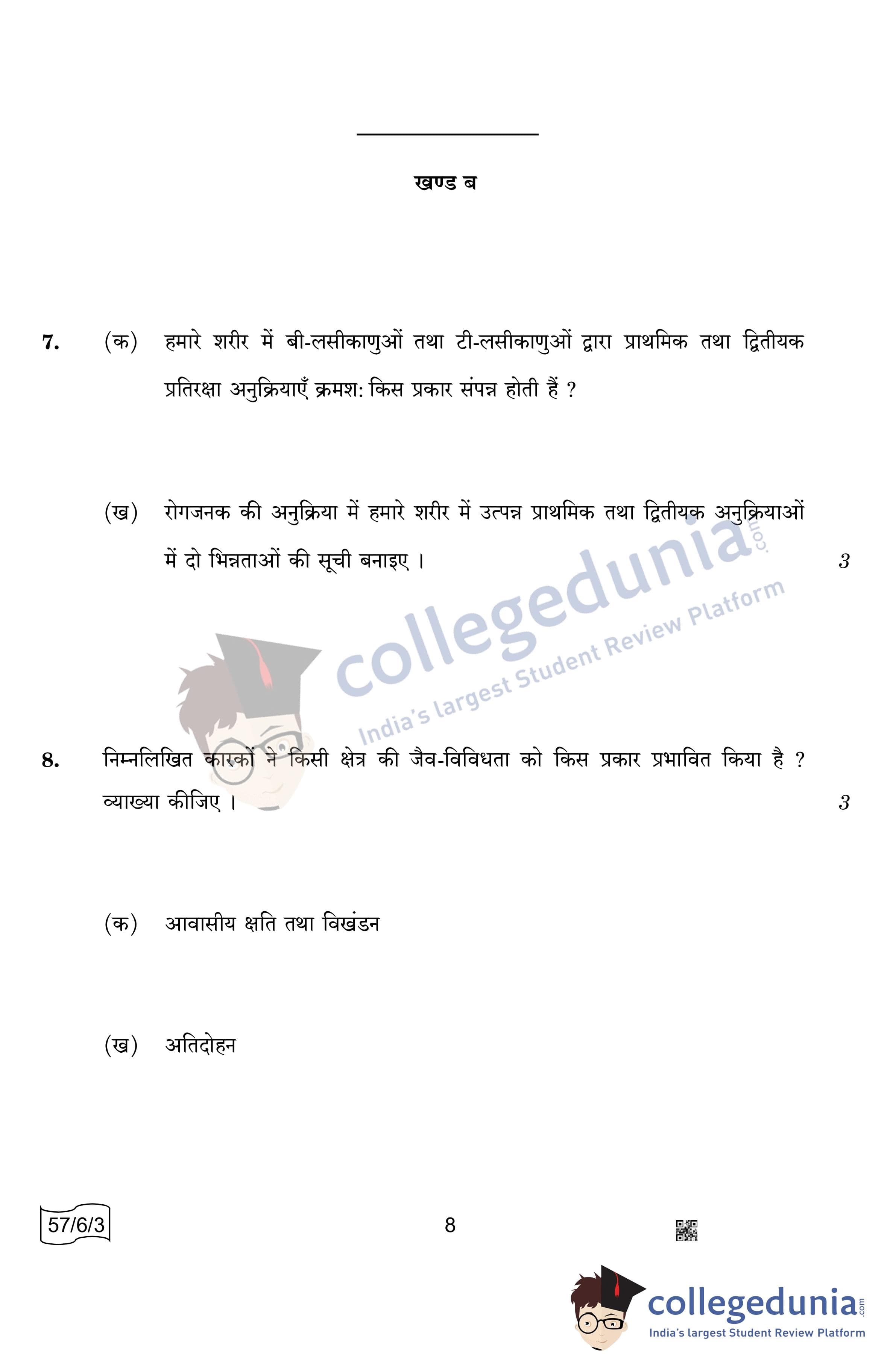 खण्ड ब

7. (क) हमारे शरीर में बी-लसीकाणुओं तथा टी-लसीकाणुओं द्वारा प्राथमिक तथा द्वितीयक प्रतिरक्षा अनुक्रियाएँ क्रमश: किस प्रकार संपन्न होती हैं ?

(ख) रोगजनक की अनुक्रिया में हमारे शरीर में उत्पन्न प्राथमिक तथा द्वितीयक अनुक्रियाओं में दो भिन्नताओं की सूची बनाइए । 3

8. निम्नलिखित कारकों ने किसी क्षेत्र की जैव-विविधता को किस प्रकार प्रभावित किया है ? व्याख्या कीजिए । 3

(क) आवासीय क्षति तथा विखंडन

(ख) अतिदोहन

57/6/3

8

collegedunia.com
India's largest Student Review Platform